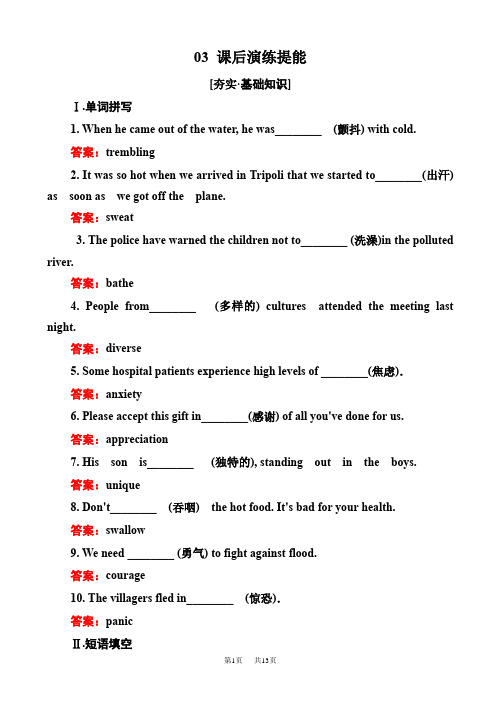 03 课后演练提能

[夯实·基础知识]

Ⅰ.单词拼写

1. When he came out of the water, he was________ (颤抖) with cold.

答案：trembling

2. It was so hot when we arrived in Tripoli that we started to________(出汗) as soon as we got off the plane.

答案：sweat

3. The police have warned the children not to________ (洗澡)in the polluted river.

答案：bathe

4. People from________ (多样的) cultures attended the meeting last night.

答案：diverse

5. Some hospital patients experience high levels of ________(焦虑).

答案：anxiety

6. Please accept this gift in________(感谢) of all you've done for us.

答案：appreciation

7. His son is________ (独特的), standing out in the boys.

答案：unique

8. Don't________ (吞咽) the hot food. It's bad for your health.

答案：swallow

9. We need ________ (勇气) to fight against flood.

答案：courage

10. The villagers fled in________ (惊恐).

答案：panic

Ⅱ.短语填空

第1页 共13页